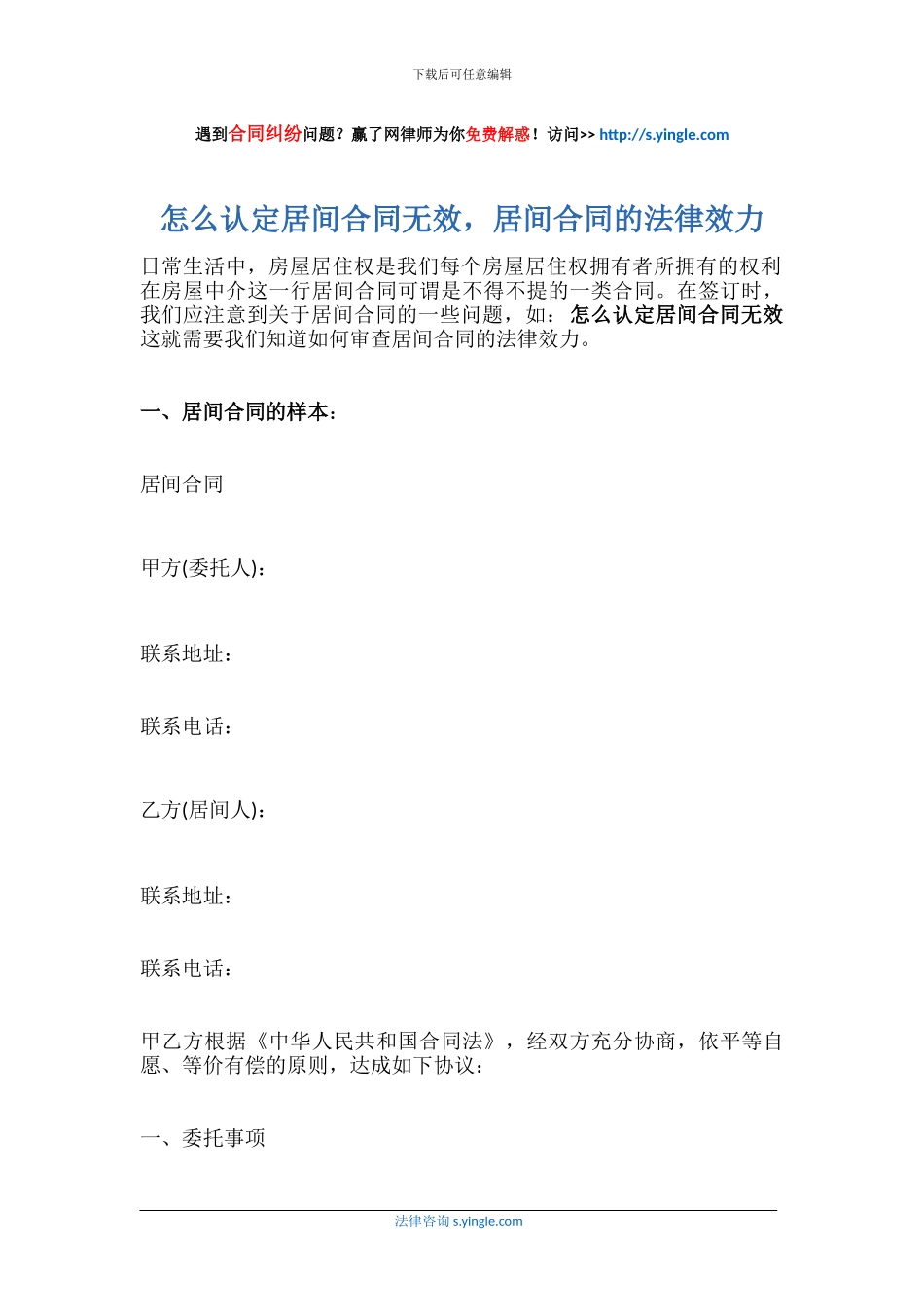 下载后可任意编辑

遇到合同纠纷问题？赢了网律师为你免费解惑！访问>> http://s.yingle.com

怎么认定居间合同无效，居间合同的法律效力

日常生活中，房屋居住权是我们每个房屋居住权拥有者所拥有的权利在房屋中介这一行居间合同可谓是不得不提的一类合同。在签订时，我们应注意到关于居间合同的一些问题，如：怎么认定居间合同无效这就需要我们知道如何审查居间合同的法律效力。

一、居间合同的样本：

居间合同

甲方(委托人)：

联系地址：

联系电话：

乙方(居间人)：

联系地址：

联系电话：

甲乙方根据《中华人民共和国合同法》，经双方充分协商，依平等自愿、等价有偿的原则，达成如下协议：

一、委托事项

法律咨询 s.yingle.com